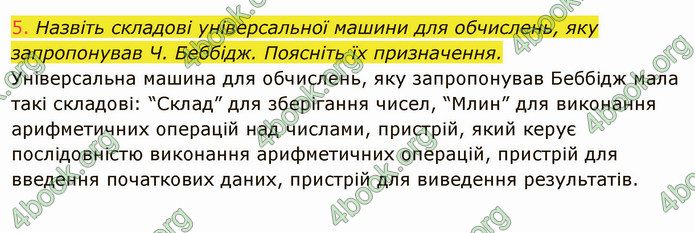 5. Назвіть складові універсальної машини для обчислень, яку запропонував Ч. Беббідж. Поясніть їх призначення.

Універсальна машина для обчислень, яку запропонував Беббідж мала такі складові: “Склад” для зберігання чисел, “Млин” для виконання арифметичних операцій над числами, пристрій, який керує послідовністю виконання арифметичних операцій, пристрій для введення початкових даних, пристрій для виведення результатів.

4book.org